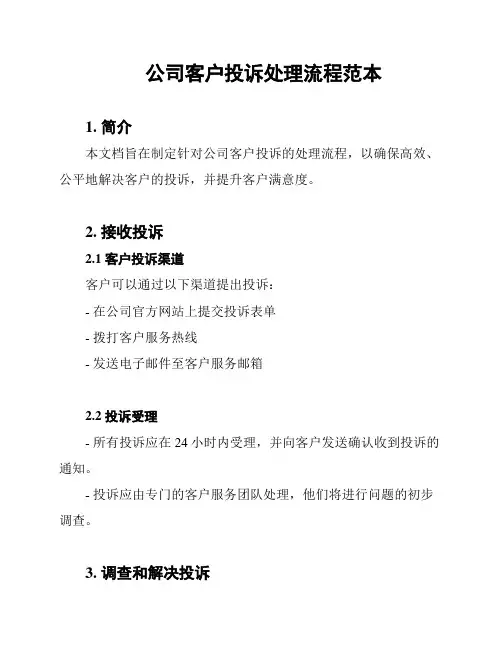 公司客户投诉处理流程范本

1. 简介

本文档旨在制定针对公司客户投诉的处理流程，以确保高效、公平地解决客户的投诉，并提升客户满意度。

2. 接收投诉

2.1 客户投诉渠道

客户可以通过以下渠道提出投诉：

- 在公司官方网站上提交投诉表单

- 拨打客户服务热线

- 发送电子邮件至客户服务邮箱

2.2 投诉受理

- 所有投诉应在 24 小时内受理，并向客户发送确认收到投诉的通知。

- 投诉应由专门的客户服务团队处理，他们将进行问题的初步调查。

3. 调查和解决投诉